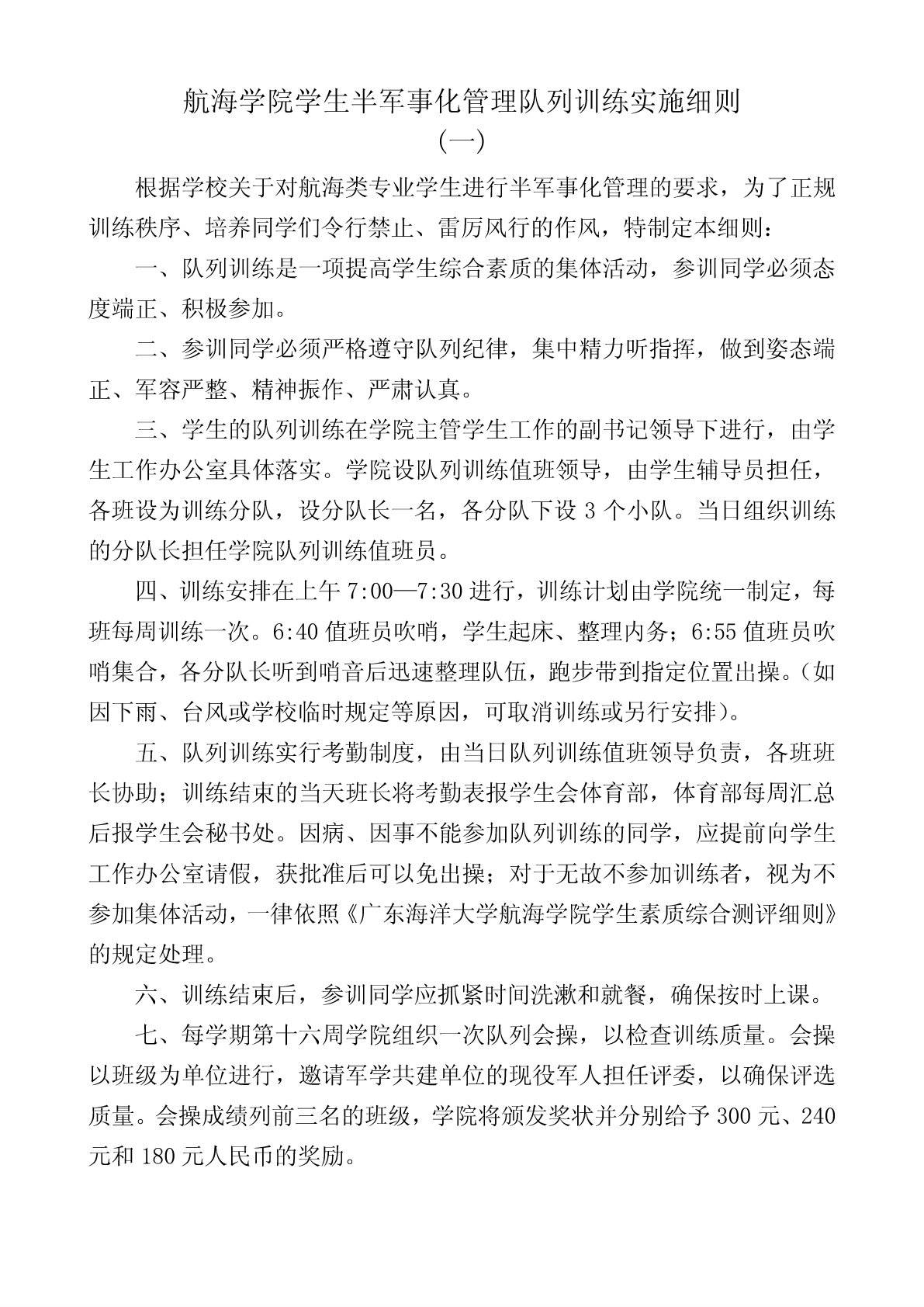 航海学院学生半军事化管理队列训练实施细则

（一）

根据学校关于对航海类专业学生进行半军事化管理的要求，为了正规训练秩序、培养同学们令行禁止、雷厉风行的作风，特制定本细则：

一、队列训练是一项提高学生综合素质的集体活动，参训同学必须态度端正、积极参加。

二、参训同学必须严格遵守队列纪律，集中精力听指挥，做到姿态端正、军容严整、精神振作、严肃认真。

三、学生的队列训练在学院主管学生工作的副书记领导下进行，由学生工作办公室具体落实。学院设队列训练值班领导，由学生辅导员担任，各班设为训练分队，设分队长一名，各分队下设 3 个小队。当日组织训练的分队长担任学院队列训练值班员。

四、训练安排在上午 7:00—7:30 进行，训练计划由学院统一制定，每班每周训练一次。6:40 值班员吹哨，学生起床、整理内务；6:55 值班员吹哨集合，各分队长听到哨音后迅速整理队伍，跑步带到指定位置出操。（如因下雨、台风或学校临时规定等原因，可取消训练或另行安排）。

五、队列训练实行考勤制度，由当日队列训练值班领导负责，各班班长协助；训练结束的当天班长将考勤表报学生会体育部，体育部每周汇总后报学生会秘书处。因病、因事不能参加队列训练的同学，应提前向学生工作办公室请假，获批准后可以免出操；对于无故不参加训练者，视为不参加集体活动，一律依照《广东海洋大学航海学院学生素质综合测评细则》的规定处理。

六、训练结束后，参训同学应抓紧时间洗漱和就餐，确保按时上课。

七、每学期第十六周学院组织一次队列会操，以检查训练质量。会操以班级为单位进行，邀请军学共建单位的现役军人担任评委，以确保评选质量。会操成绩列前三名的班级，学院将颁发奖状并分别给予 300 元、240 元和 180 元人民币的奖励。